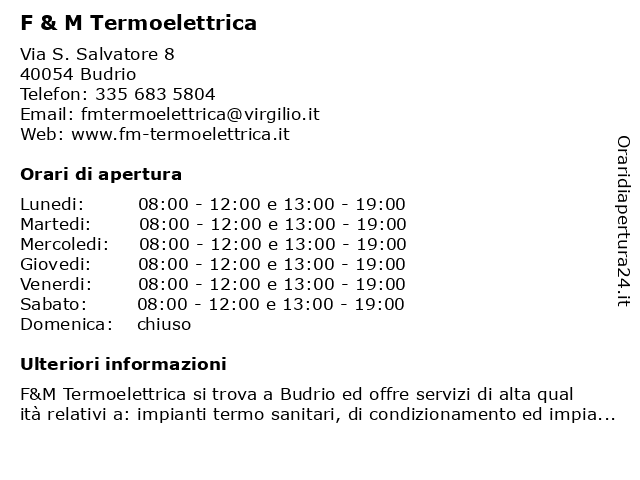 F & M Termoelettrica

Via S. Salvatore 8
40054 Budrio
Telefon: 335 683 5804
Email: fmtermoelettrica@virgilio.it
Web: www.fm-termoelettrica.it

Orari di apertura

| | |
|---|---|
| Lunedi: | 08:00 - 12:00 e 13:00 - 19:00 |
| Martedi: | 08:00 - 12:00 e 13:00 - 19:00 |
| Mercoledi: | 08:00 - 12:00 e 13:00 - 19:00 |
| Giovedi: | 08:00 - 12:00 e 13:00 - 19:00 |
| Venerdi: | 08:00 - 12:00 e 13:00 - 19:00 |
| Sabato: | 08:00 - 12:00 e 13:00 - 19:00 |
| Domenica: | chiuso |

Ulteriori informazioni

F&M Termoelettrica si trova a Budrio ed offre servizi di alta qual ità relativi a: impianti termo sanitari, di condizionamento ed impia...

Oraridiapertura24.it